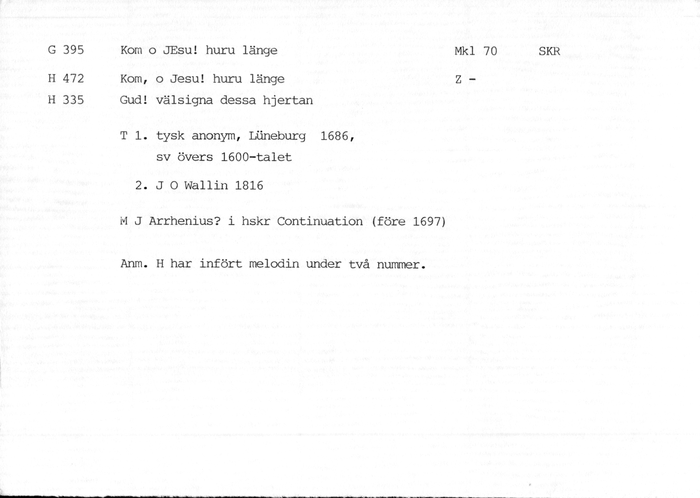 G 395 Kom o JEsu! huru länge Mkl 70 SKR

H 472 Kom, o Jesu! huru länge Z -

H 335 Gud! välsigna dessa hjertan

T 1. tysk anonym, Lüneburg 1686, sv övers 1600-talet

2. J O Wallin 1816

M J Arrhenius? i hskr Continuation (före 1697)

Anm. H har infört melodin under två nummer.